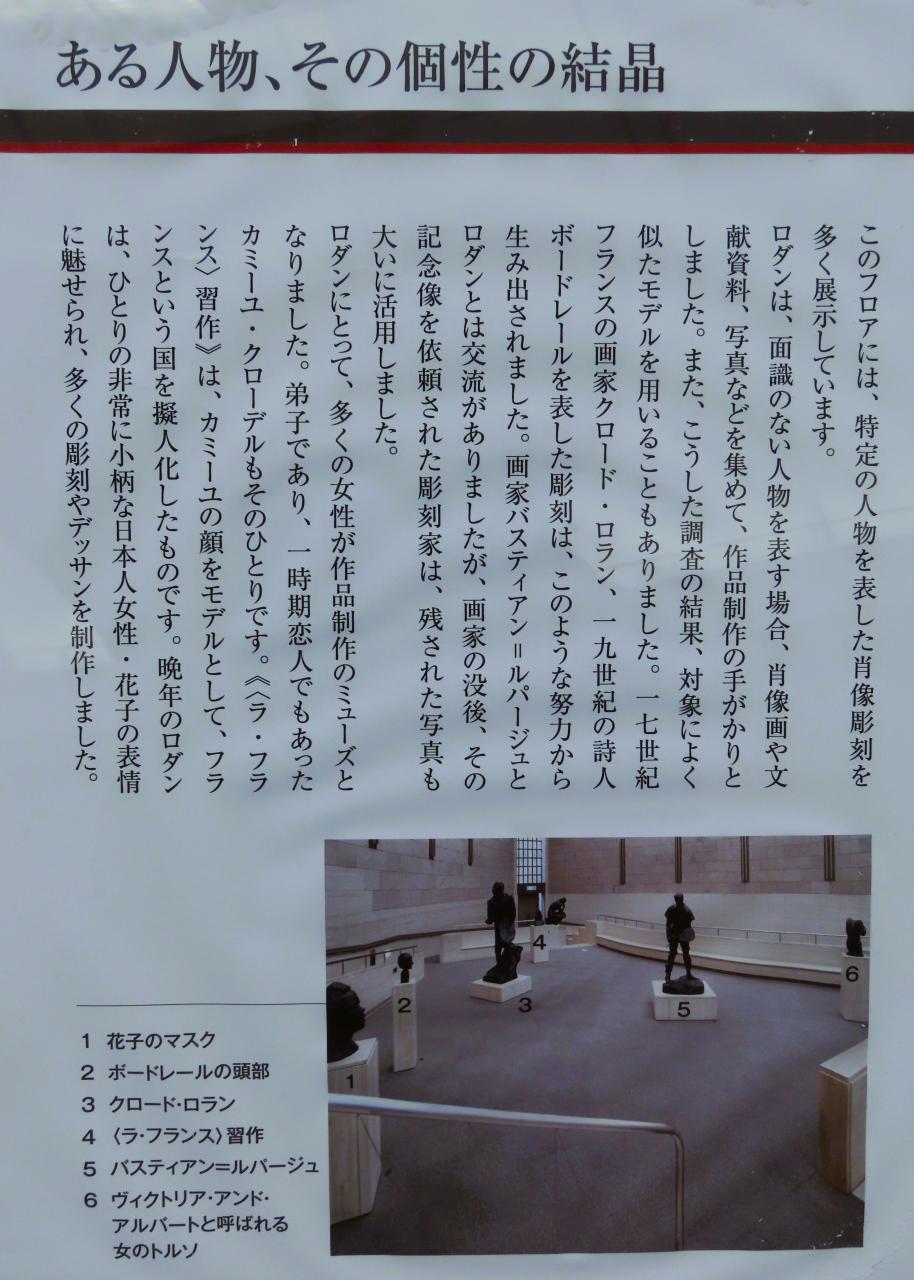 ある人物、その個性の結晶

このフロアには、特定の人物を表した肖像彫刻を多く展示しています。

ロダンは、面識のない人物を表す場合、肖像画や文献資料、写真などを集めて、作品制作の手がかりとしました。また、こうした調査の結果、対象によく似たモデルを用いることもありました。一七世紀フランスの画家クロード・ロラン、一九世紀の詩人ボードレールを表した彫刻は、このような努力から生み出されました。画家バスティアン＝ルパージュとロダンとは交流がありましたが、画家の没後、その記念像を依頼された彫刻家は、残された写真も大いに活用しました。

ロダンにとって、多くの女性が作品制作のミューズとなりました。弟子であり、一時期恋人でもあったカミーユ・クローデルもそのひとりです。《〈ラ・フランス〉習作》は、カミーユの顔をモデルとして、フランスという国を擬人化したものです。晩年のロダンは、ひとりの非常に小柄な日本人女性・花子の表情に魅せられ、多くの彫刻やデッサンを制作しました。

1 花子のマスク
2 ボードレールの頭部
3 クロード・ロラン
4 〈ラ・フランス〉習作
5 バスティアン＝ルパージュ
6 ヴィクトリア・アンド・アルバートと呼ばれる女のトルソ

1
2
3
4
5
6